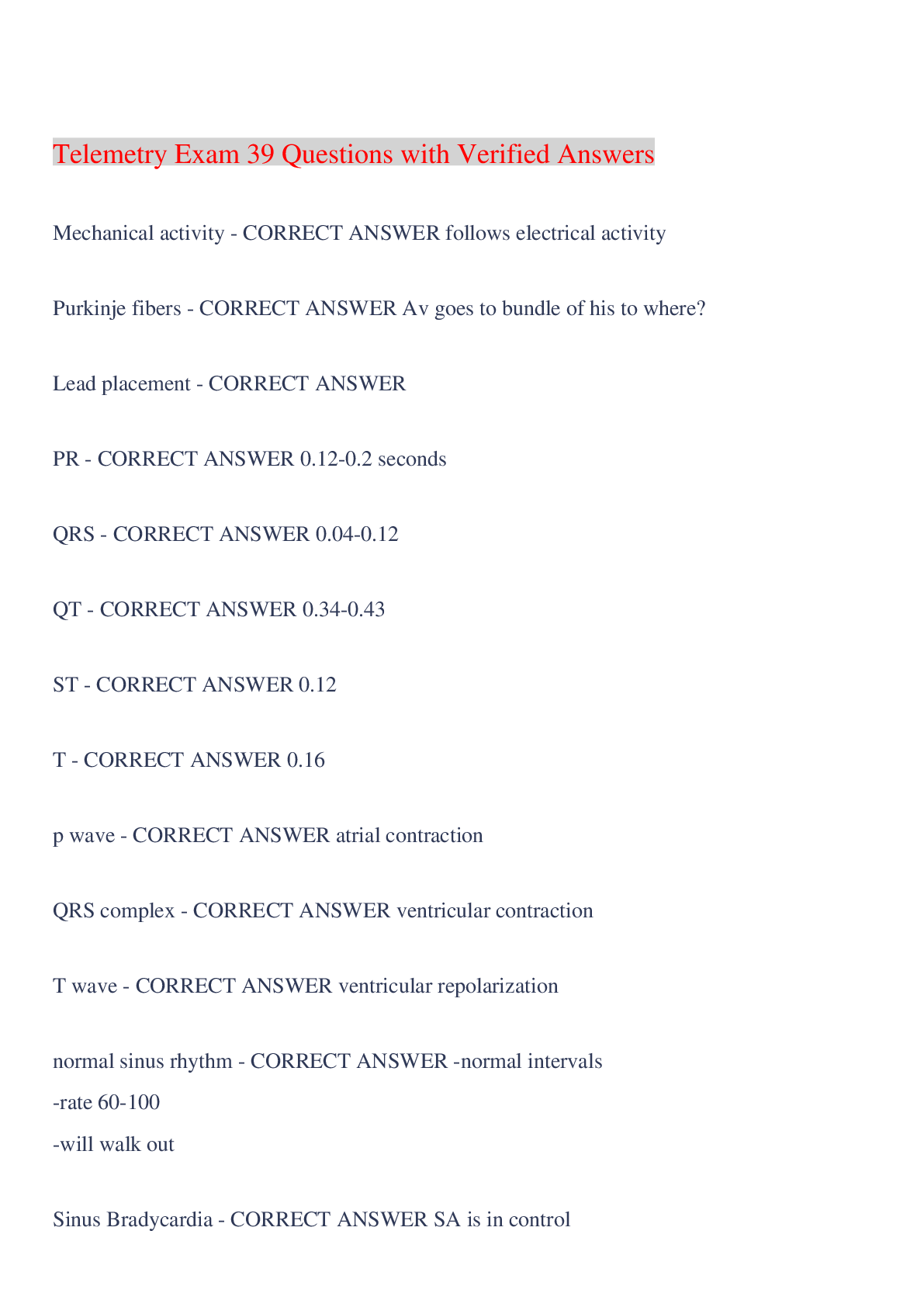 Telemetry Exam 39 Questions with Verified Answers

Mechanical activity - CORRECT ANSWER follows electrical activity

Purkinje fibers - CORRECT ANSWER Av goes to bundle of his to where?

Lead placement - CORRECT ANSWER

PR - CORRECT ANSWER 0.12-0.2 seconds

QRS - CORRECT ANSWER 0.04-0.12

QT - CORRECT ANSWER 0.34-0.43

ST - CORRECT ANSWER 0.12

T - CORRECT ANSWER 0.16

p wave - CORRECT ANSWER atrial contraction

QRS complex - CORRECT ANSWER ventricular contraction

T wave - CORRECT ANSWER ventricular repolarization

normal sinus rhythm - CORRECT ANSWER -normal intervals
-rate 60-100
-will walk out

Sinus Bradycardia - CORRECT ANSWER SA is in control